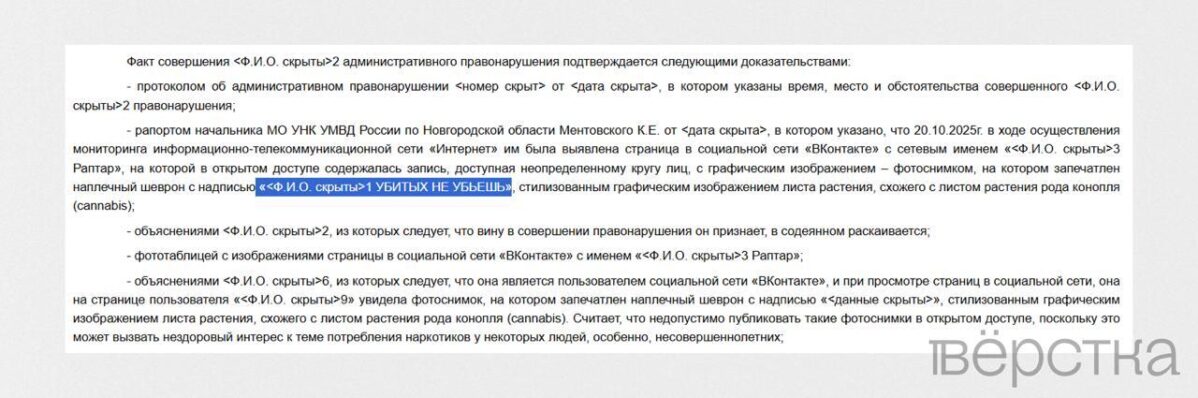 Факт совершения <Ф.И.О. скрыты>2 административного правонарушения подтверждается следующими доказательствами:

- протоколом об административном правонарушении <номер скрыт> от <дата скрыта>, в котором указаны время, место и обстоятельства совершенного <Ф.И.О. скрыты>2 правонарушения;

- рапортом начальника МО УНК УМВД России по Новгородской области Ментовского К.Е. от <дата скрыта>, в котором указано, что 20.10.2025г. в ходе осуществления мониторинга информационно-телекоммуникационной сети «Интернет» им была выявлена страница в социальной сети «ВКонтакте» с сетевым именем «<Ф.И.О. скрыты>3 Раптар», на которой в открытом доступе содержалась запись, доступная неопределенному кругу лиц, с графическим изображением – фотоснимком, на котором запечатлен наплечный шеврон с надписью «<Ф.И.О. скрыты>1 УБИТЫХ НЕ УБЬЕШЬ», стилизованным графическим изображением листа растения, схожего с листом растения рода конопля (cannabis);

- объяснениями <Ф.И.О. скрыты>2, из которых следует, что вину в совершении правонарушения он признает, в содеянном раскаивается;

- фототаблицей с изображениями страницы в социальной сети «ВКонтакте» с именем «<Ф.И.О. скрыты>3 Раптар»;

- объяснениями <Ф.И.О. скрыты>6, из которых следует, что она является пользователем социальной сети «ВКонтакте», и при просмотре страниц в социальной сети, она на странице пользователя «<Ф.И.О. скрыты>9» увидела фотоснимок, на котором запечатлен наплечный шеврон с надписью «<данные скрыты>», стилизованным графическим изображением листа растения, схожего с листом растения рода конопля (cannabis). Считает, что недопустимо публиковать такие фотоснимки в открытом доступе, поскольку это может вызвать нездоровый интерес к теме потребления наркотиков у некоторых людей, особенно, несовершеннолетних;

вёрстка